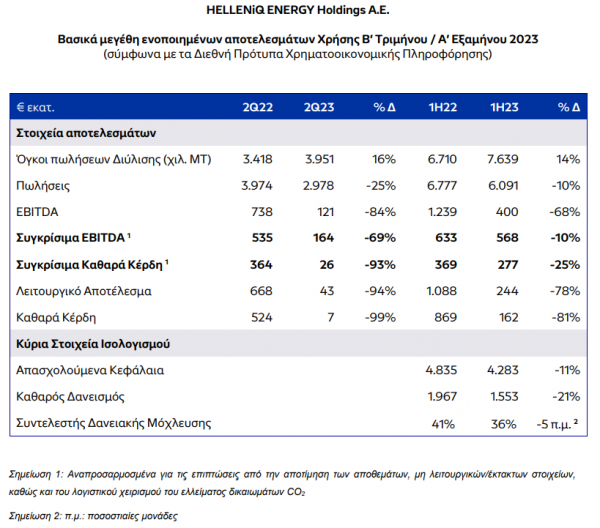 HELLENiQ ENERGY Holdings A.E.

Βασικά μεγέθη ενοποιημένων αποτελεσμάτων Χρήσης Β' Τριμήνου / Α' Εξαμήνου 2023
(σύμφωνα με τα Διεθνή Πρότυπα Χρηματοοικονομικής Πληροφόρησης)

| € εκατ. | 2Q22 | 2Q23 | % Δ | 1H22 | 1H23 | % Δ |
|---|---|---|---|---|---|---|
| Στοιχεία αποτελεσμάτων | | | | | | |
| Όγκοι πωλήσεων Διύλισης (χιλ. ΜΤ) | 3.418 | 3.951 | 16% | 6.710 | 7.639 | 14% |
| Πωλήσεις | 3.974 | 2.978 | -25% | 6.777 | 6.091 | -10% |
| EBITDA | 738 | 121 | -84% | 1.239 | 400 | -68% |
| Συγκρίσιμα EBITDA $^{1}$ | 535 | 164 | -69% | 633 | 568 | -10% |
| Συγκρίσιμα Καθαρά Κέρδη $^{1}$ | 364 | 26 | -93% | 369 | 277 | -25% |
| Λειτουργικό Αποτέλεσμα | 668 | 43 | -94% | 1.088 | 244 | -78% |
| Καθαρά Κέρδη | 524 | 7 | -99% | 869 | 162 | -81% |
| Κύρια Στοιχεία Ισολογισμού | | | | | | |
| Απασχολούμενα Κεφάλαια | | | | 4.835 | 4.283 | -11% |
| Καθαρός Δανεισμός | | | | 1.967 | 1.553 | -21% |
| Συντελεστής Δανειακής Μόχλευσης | | | | 41% | 36% | -5 π.μ. $^{2}$ |

Σημείωση 1: Αναπροσαρμοσμένα για τις επιπτώσεις από την αποτίμηση των αποθεμάτων, μη λειτουργικών/έκτακτων στοιχείων, καθώς και του λογιστικού χειρισμού του ελλείματος δικαιωμάτων $CO_2$

Σημείωση 2: π.μ.: ποσοστιαίες μονάδες